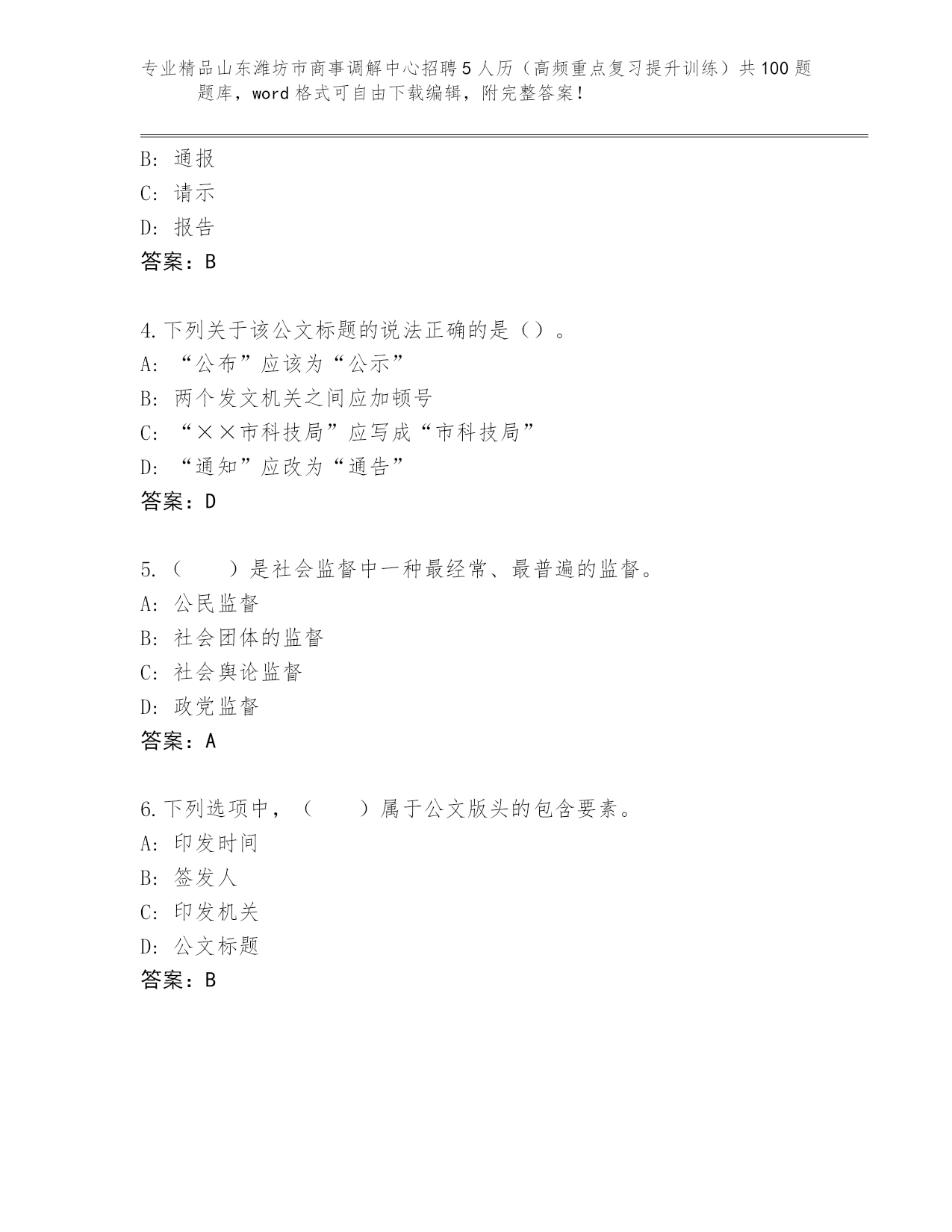 专业精品山东潍坊市商事调解中心招聘5人历（高频重点复习提升训练）共100题题库，word格式可自由下载编辑，附完整答案！

B: 通报
C: 请示
D: 报告
答案：B

4.下列关于该公文标题的说法正确的是（）。
A: “公布”应该为“公示”
B: 两个发文机关之间应加顿号
C: “××市科技局”应写成“市科技局”
D: “通知”应改为“通告”
答案：D

5.（　　）是社会监督中一种最经常、最普遍的监督。
A: 公民监督
B: 社会团体的监督
C: 社会舆论监督
D: 政党监督
答案：A

6.下列选项中，（　　）属于公文版头的包含要素。
A: 印发时间
B: 签发人
C: 印发机关
D: 公文标题
答案：B